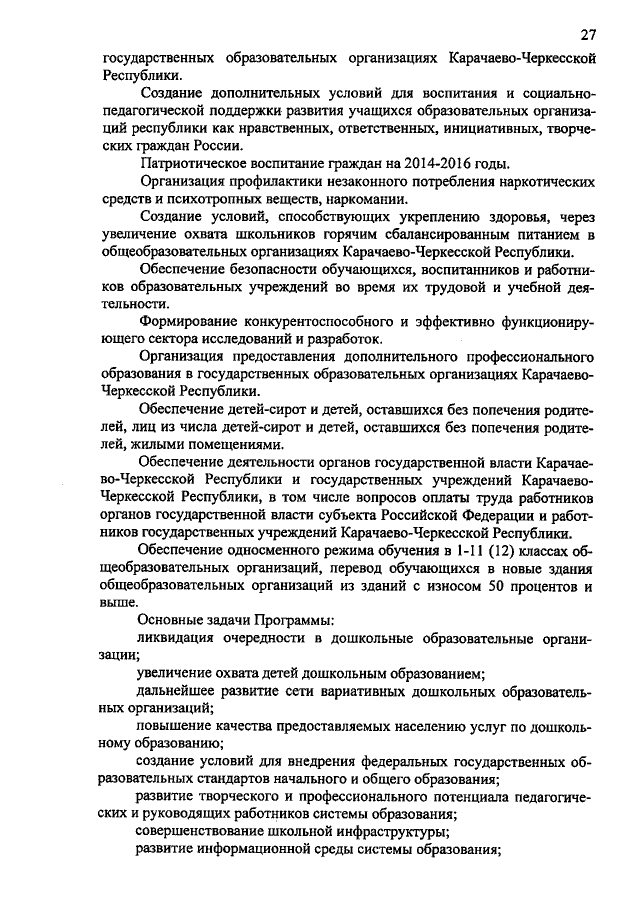 27

государственных образовательных организациях Карачаево-Черкесской Республики.

Создание дополнительных условий для воспитания и социально-педагогической поддержки развития учащихся образовательных организаций республики как нравственных, ответственных, инициативных, творческих граждан России.

Патриотическое воспитание граждан на 2014-2016 годы.

Организация профилактики незаконного потребления наркотических средств и психотропных веществ, наркомании.

Создание условий, способствующих укреплению здоровья, через увеличение охвата школьников горячим сбалансированным питанием в общеобразовательных организациях Карачаево-Черкесской Республики.

Обеспечение безопасности обучающихся, воспитанников и работников образовательных учреждений во время их трудовой и учебной деятельности.

Формирование конкурентоспособного и эффективно функционирующего сектора исследований и разработок.

Организация предоставления дополнительного профессионального образования в государственных образовательных организациях Карачаево-Черкесской Республики.

Обеспечение детей-сирот и детей, оставшихся без попечения родителей, лиц из числа детей-сирот и детей, оставшихся без попечения родителей, жилыми помещениями.

Обеспечение деятельности органов государственной власти Карачаево-Черкесской Республики и государственных учреждений Карачаево-Черкесской Республики, в том числе вопросов оплаты труда работников органов государственной власти субъекта Российской Федерации и работников государственных учреждений Карачаево-Черкесской Республики.

Обеспечение односменного режима обучения в 1-11 (12) классах общеобразовательных организаций, перевод обучающихся в новые здания общеобразовательных организаций из зданий с износом 50 процентов и выше.

Основные задачи Программы:

ликвидация очередности в дошкольные образовательные организации;

увеличение охвата детей дошкольным образованием;

дальнейшее развитие сети вариативных дошкольных образовательных организаций;

повышение качества предоставляемых населению услуг по дошкольному образованию;

создание условий для внедрения федеральных государственных образовательных стандартов начального и общего образования;

развитие творческого и профессионального потенциала педагогических и руководящих работников системы образования;

совершенствование школьной инфраструктуры;

развитие информационной среды системы образования;